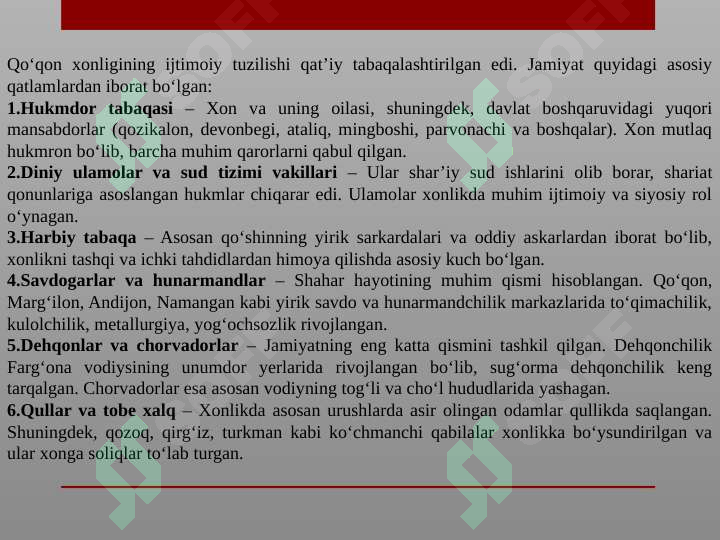 Qo‘qon xonligining ijtimoiy tuzilishi qat’iy tabaqalashtirilgan edi. Jamiyat quyidagi asosiy qatlamlardan iborat bo‘lgan:
1.Hukmdor tabaqasi – Xon va uning oilasi, shuningdek, davlat boshqaruvidagi yuqori mansabdorlar (qozikalon, devonbegi, ataliq, mingboshi, parvonachi va boshqalar). Xon mutlaq hukmron bo‘lib, barcha muhim qarorlarni qabul qilgan.
2.Diniy ulamolar va sud tizimi vakillari – Ular shar’iy sud ishlarini olib borar, shariat qonunlariga asoslangan hukmlar chiqarar edi. Ulamolar xonlikda muhim ijtimoiy va siyosiy rol o‘ynagan.
3.Harbiy tabaqa – Asosan qo‘shinning yirik sarkardalari va oddiy askarlardan iborat bo‘lib, xonlikni tashqi va ichki tahdidlardan himoya qilishda asosiy kuch bo‘lgan.
4.Savdogarlar va hunarmandlar – Shahar hayotining muhim qismi hisoblangan. Qo‘qon, Marg‘ilon, Andijon, Namangan kabi yirik savdo va hunarmandchilik markazlarida to‘qimachilik, kulolchilik, metallurgiya, yog‘ochsozlik rivojlangan.
5.Dehqonlar va chorvadorlar – Jamiyatning eng katta qismini tashkil qilgan. Dehqonchilik Farg‘ona vodiysining unumdor yerlarida rivojlangan bo‘lib, sug‘orma dehqonchilik keng tarqalgan. Chorvadorlar esa asosan vodiyning tog‘li va cho‘l hududlarida yashagan.
6.Qullar va tobe xalq – Xonlikda asosan urushlarda asir olingan odamlar qullikda saqlangan. Shuningdek, qozoq, qirg‘iz, turkman kabi ko‘chmanchi qabilalar xonlikka bo‘ysundirilgan va ular xonga soliqlar to‘lab turgan.